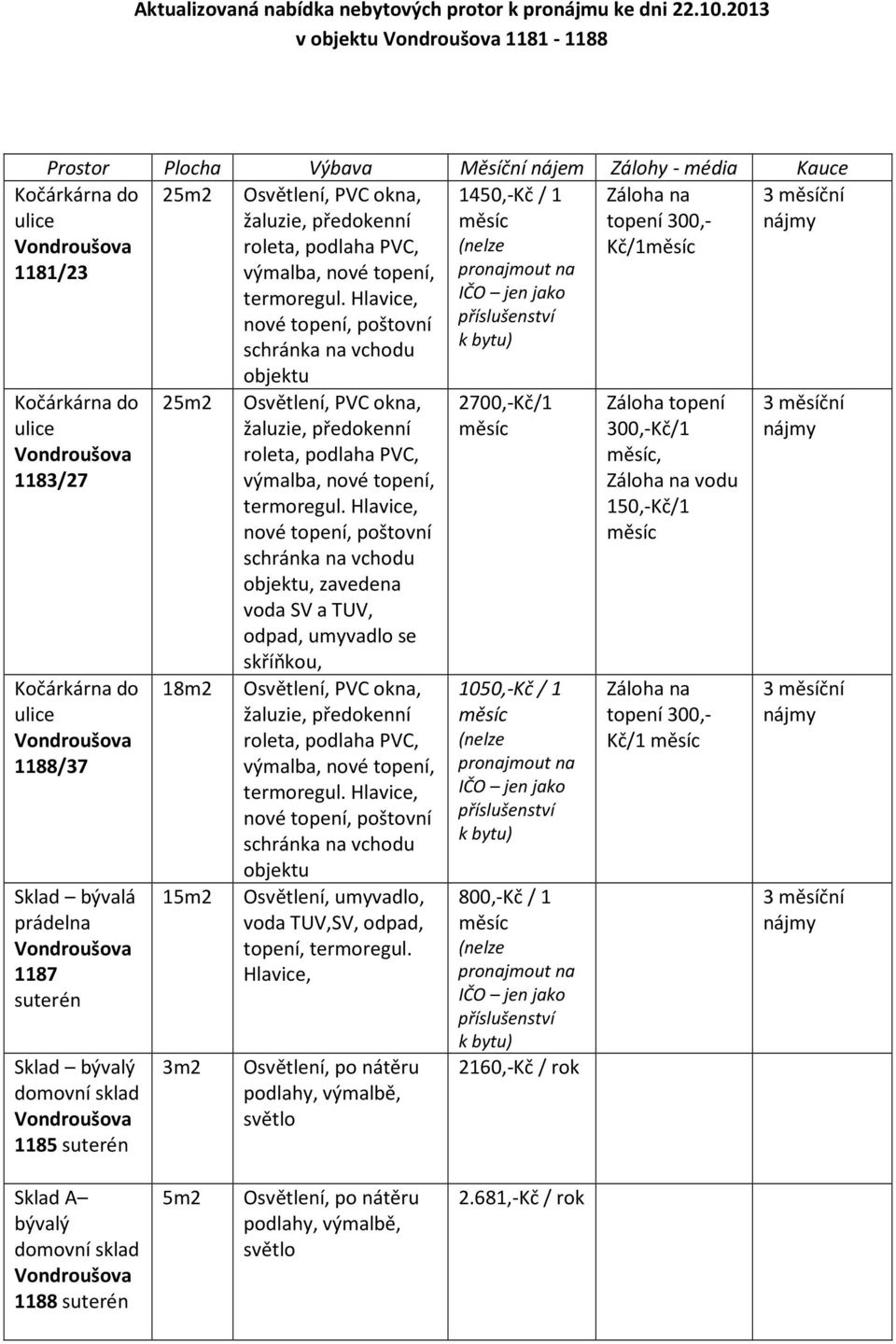 Aktualizovaná nabídka nebytových protor k pronájmu ke dni 22.10.2013 v objektu Vondroušova 1181 - 1188

| Prostor | Plocha | Výbava | Měsíční nájem | Zálohy - média | Kauce |
|---|---|---|---|---|---|
| Kočárkárna do ulice Vondroušova 1181/23 | 25m2 | Osvětlení, PVC okna, žaluzie, předokenní roleta, podlaha PVC, výmalba, nové topení, termoregul. Hlavice, nové topení, poštovní schránka na vchodu objektu | 1450,-Kč / 1 měsíc (nelze pronajmout na IČO – jen jako příslušenství k bytu) | Záloha na topení 300,- Kč/1měsíc | 3 měsíční nájmy |
| Kočárkárna do ulice Vondroušova 1183/27 | 25m2 | Osvětlení, PVC okna, žaluzie, předokenní roleta, podlaha PVC, výmalba, nové topení, termoregul. Hlavice, nové topení, poštovní schránka na vchodu objektu, zavedena voda SV a TUV, odpad, umyvadlo se skříňkou, | 2700,-Kč/1 měsíc | Záloha topení 300,-Kč/1 měsíc, Záloha na vodu 150,-Kč/1 měsíc | 3 měsíční nájmy |
| Kočárkárna do ulice Vondroušova 1188/37 | 18m2 | Osvětlení, PVC okna, žaluzie, předokenní roleta, podlaha PVC, výmalba, nové topení, termoregul. Hlavice, nové topení, poštovní schránka na vchodu objektu | 1050,-Kč / 1 měsíc (nelze pronajmout na IČO – jen jako příslušenství k bytu) | Záloha na topení 300,- Kč/1 měsíc | 3 měsíční nájmy |
| Sklad – bývalá prádelna Vondroušova 1187 suterén | 15m2 | Osvětlení, umyvadlo, voda TUV,SV, odpad, topení, termoregul. Hlavice, | 800,-Kč / 1 měsíc (nelze pronajmout na IČO – jen jako příslušenství k bytu) | | 3 měsíční nájmy |
| Sklad – bývalý domovní sklad Vondroušova 1185 suterén | 3m2 | Osvětlení, po nátěru podlahy, výmalbě, světlo | 2160,-Kč / rok | | |
| Sklad A– bývalý domovní sklad Vondroušova 1188 suterén | 5m2 | Osvětlení, po nátěru podlahy, výmalbě, světlo | 2.681,-Kč / rok | | |